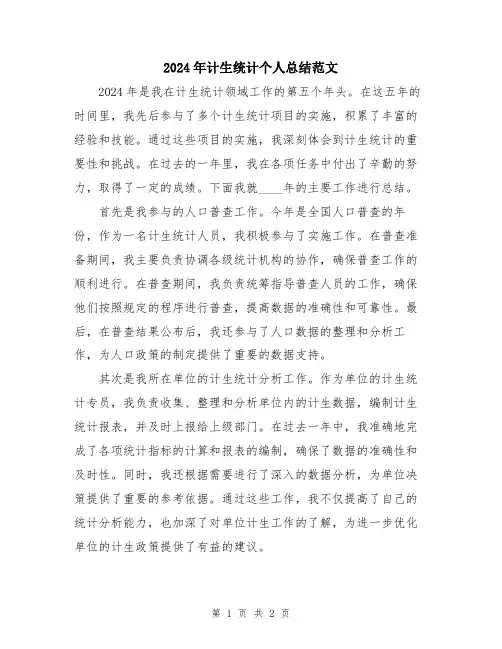 2024年计生统计个人总结范文

2024年是我在计生统计领域工作的第五个年头。在这五年的时间里，我先后参与了多个计生统计项目的实施，积累了丰富的经验和技能。通过这些项目的实施，我深刻体会到计生统计的重要性和挑战。在过去的一年里，我在各项任务中付出了辛勤的努力，取得了一定的成绩。下面我就____年的主要工作进行总结。

首先是我参与的人口普查工作。今年是全国人口普查的年份，作为一名计生统计人员，我积极参与了实施工作。在普查准备期间，我主要负责协调各级统计机构的协作，确保普查工作的顺利进行。在普查期间，我负责统筹指导普查人员的工作，确保他们按照规定的程序进行普查，提高数据的准确性和可靠性。最后，在普查结果公布后，我还参与了人口数据的整理和分析工作，为人口政策的制定提供了重要的数据支持。

其次是我所在单位的计生统计分析工作。作为单位的计生统计专员，我负责收集、整理和分析单位内的计生数据，编制计生统计报表，并及时上报给上级部门。在过去一年中，我准确地完成了各项统计指标的计算和报表的编制，确保了数据的准确性和及时性。同时，我还根据需要进行了深入的数据分析，为单位决策提供了重要的参考依据。通过这些工作，我不仅提高了自己的统计分析能力，也加深了对单位计生工作的了解，为进一步优化单位的计生政策提供了有益的建议。

第 1 页 共 2 页